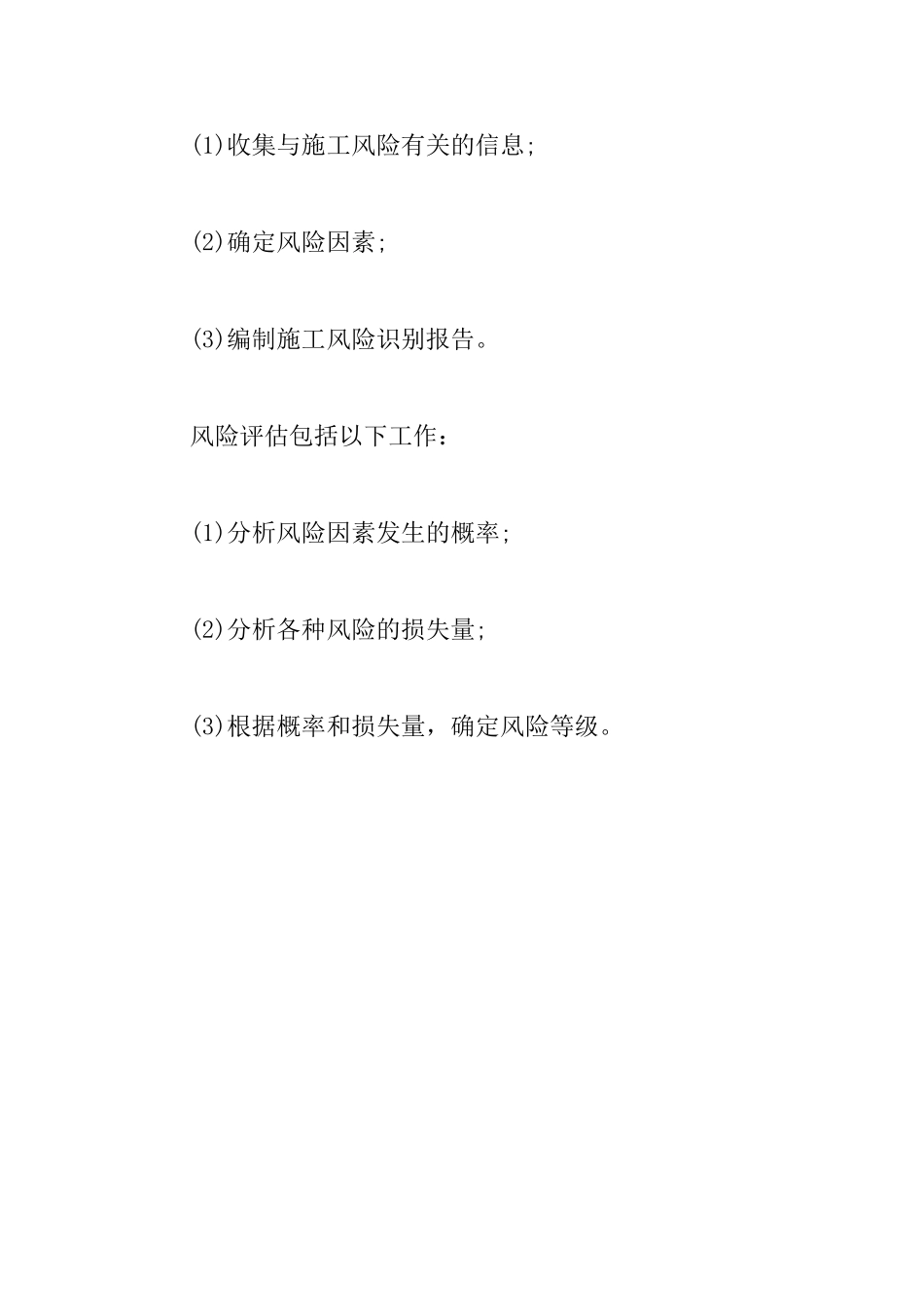 (1)收集与施工风险有关的信息;

(2)确定风险因素;

(3)编制施工风险识别报告。

风险评估包括以下工作:

(1)分析风险因素发生的概率;

(2)分析各种风险的损失量;

(3)根据概率和损失量，确定风险等级。